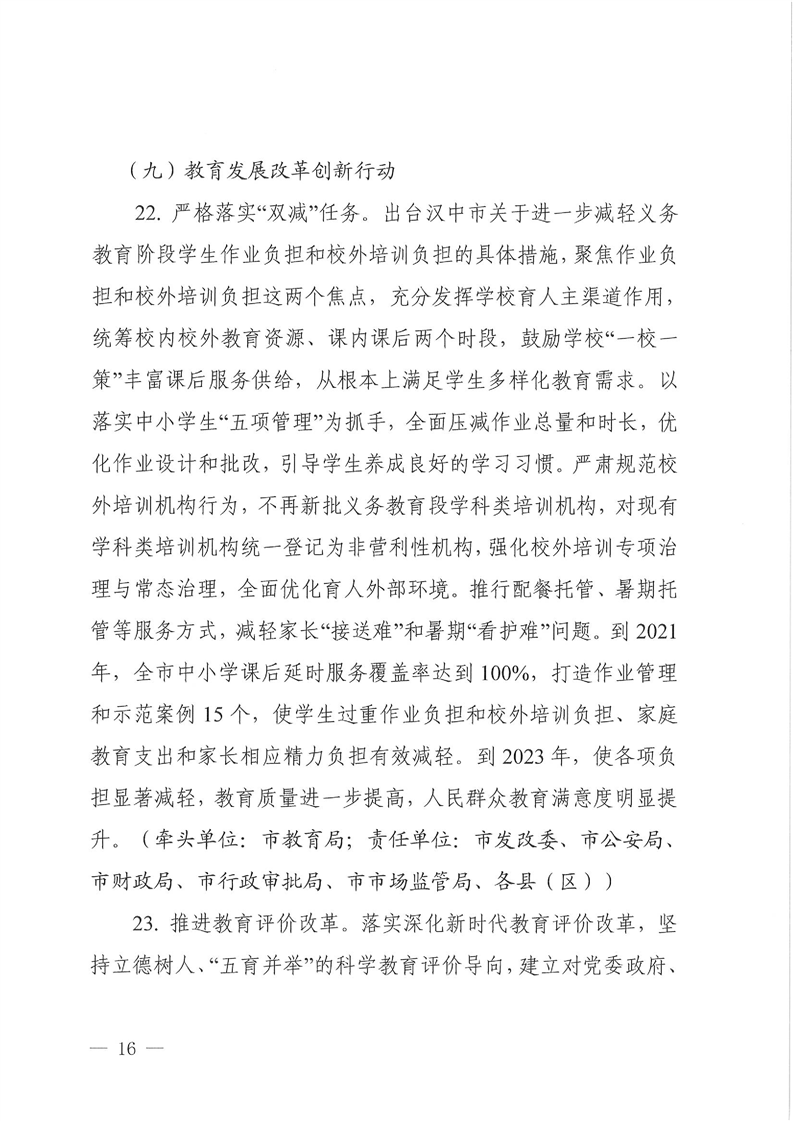 （九）教育发展改革创新行动

22. 严格落实“双减”任务。出台汉中市关于进一步减轻义务教育阶段学生作业负担和校外培训负担的具体措施，聚焦作业负担和校外培训负担这两个焦点，充分发挥学校育人主渠道作用，统筹校内校外教育资源、课内课后两个时段，鼓励学校“一校一策”丰富课后服务供给，从根本上满足学生多样化教育需求。以落实中小学生“五项管理”为抓手，全面压减作业总量和时长，优化作业设计和批改，引导学生养成良好的学习习惯。严肃规范校外培训机构行为，不再新批义务教育段学科类培训机构，对现有学科类培训机构统一登记为非营利性机构，强化校外培训专项治理与常态治理，全面优化育人外部环境。推行配餐托管、暑期托管等服务方式，减轻家长“接送难”和暑期“看护难”问题。到2021年，全市中小学课后延时服务覆盖率达到100%，打造作业管理和示范案例15个，使学生过重作业负担和校外培训负担、家庭教育支出和家长相应精力负担有效减轻。到2023年，使各项负担显著减轻，教育质量进一步提高，人民群众教育满意度明显提升。（牵头单位：市教育局；责任单位：市发改委、市公安局、市财政局、市行政审批局、市市场监管局、各县（区））

23. 推进教育评价改革。落实深化新时代教育评价改革，坚持立德树人、“五育并举”的科学教育评价导向，建立对党委政府、

— 16 —